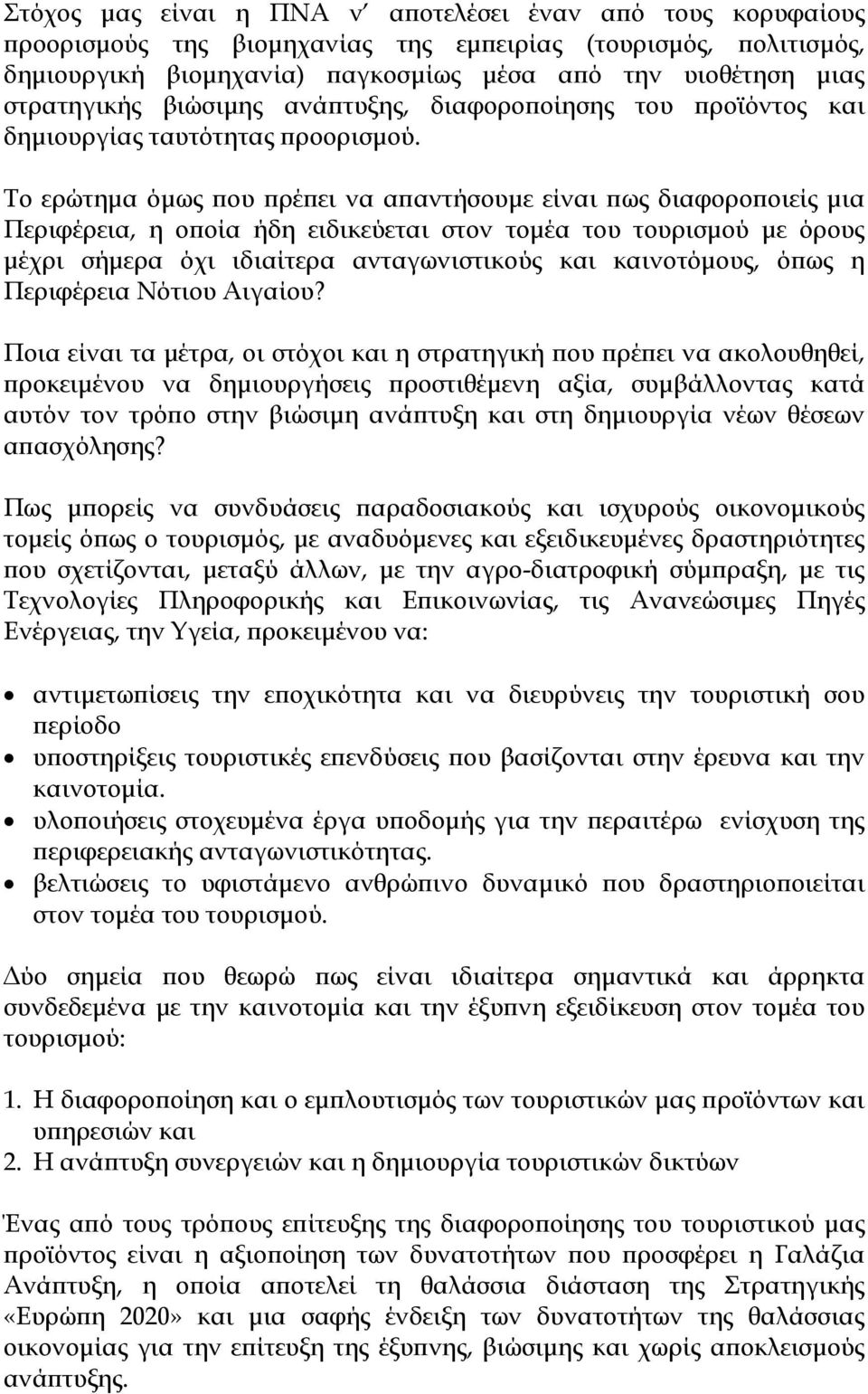 Στόχος μας είναι η ΠΝΑ ν' αποτελέσει έναν από τους κορυφαίους προορισμούς της βιομηχανίας της εμπειρίας (τουρισμός, πολιτισμός, δημιουργική βιομηχανία) παγκοσμίως μέσα από την υιοθέτηση μιας στρατηγικής βιώσιμης ανάπτυξης, διαφοροποίησης του προϊόντος και δημιουργίας ταυτότητας προορισμού.

Το ερώτημα όμως που πρέπει να απαντήσουμε είναι πως διαφοροποιείς μια Περιφέρεια, η οποία ήδη ειδικεύεται στον τομέα του τουρισμού με όρους μέχρι σήμερα όχι ιδιαίτερα ανταγωνιστικούς και καινοτόμους, όπως η Περιφέρεια Νότιου Αιγαίου?

Ποια είναι τα μέτρα, οι στόχοι και η στρατηγική που πρέπει να ακολουθηθεί, προκειμένου να δημιουργήσεις προστιθέμενη αξία, συμβάλλοντας κατά αυτόν τον τρόπο στην βιώσιμη ανάπτυξη και στη δημιουργία νέων θέσεων απασχόλησης?

Πως μπορείς να συνδυάσεις παραδοσιακούς και ισχυρούς οικονομικούς τομείς όπως ο τουρισμός, με αναδυόμενες και εξειδικευμένες δραστηριότητες που σχετίζονται, μεταξύ άλλων, με την αγρο-διατροφική σύμπραξη, με τις Τεχνολογίες Πληροφορικής και Επικοινωνίας, τις Ανανεώσιμες Πηγές Ενέργειας, την Υγεία, προκειμένου να:

• αντιμετωπίσεις την εποχικότητα και να διευρύνεις την τουριστική σου περίοδο
• υποστηρίξεις τουριστικές επενδύσεις που βασίζονται στην έρευνα και την καινοτομία.
• υλοποιήσεις στοχευμένα έργα υποδομής για την περαιτέρω ενίσχυση της περιφερειακής ανταγωνιστικότητας.
• βελτιώσεις το υφιστάμενο ανθρώπινο δυναμικό που δραστηριοποιείται στον τομέα του τουρισμού.

Δύο σημεία που θεωρώ πως είναι ιδιαίτερα σημαντικά και άρρηκτα συνδεδεμένα με την καινοτομία και την έξυπνη εξειδίκευση στον τομέα του τουρισμού:

1. Η διαφοροποίηση και ο εμπλουτισμός των τουριστικών μας προϊόντων και υπηρεσιών και
2. Η ανάπτυξη συνεργειών και η δημιουργία τουριστικών δικτύων

Ένας από τους τρόπους επίτευξης της διαφοροποίησης του τουριστικού μας προϊόντος είναι η αξιοποίηση των δυνατοτήτων που προσφέρει η Γαλάζια Ανάπτυξη, η οποία αποτελεί τη θαλάσσια διάσταση της Στρατηγικής «Ευρώπη 2020» και μια σαφής ένδειξη των δυνατοτήτων της θαλάσσιας οικονομίας για την επίτευξη της έξυπνης, βιώσιμης και χωρίς αποκλεισμούς ανάπτυξης.